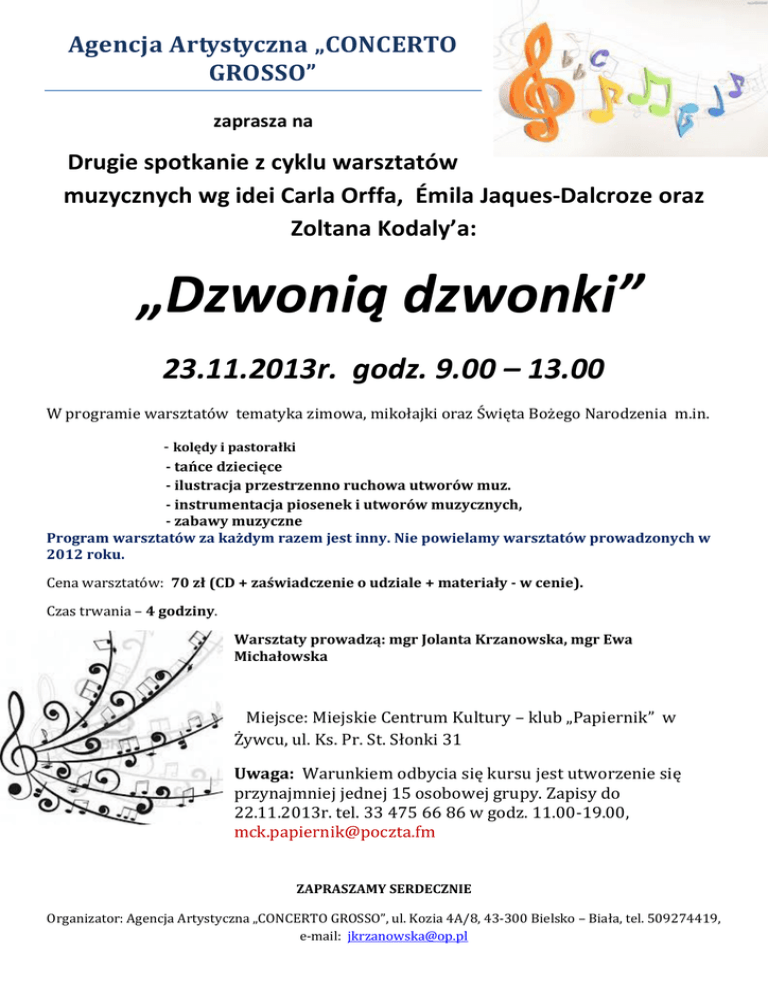 Agencja Artystyczna „CONCERTO GROSSO”

zaprasza na

Drugie spotkanie z cyklu warsztatów muzycznych wg idei Carla Orffa, Émila Jaques-Dalcroze oraz Zoltana Kodaly’a:

„Dzwonią dzwonki”

23.11.2013r. godz. 9.00 – 13.00

W programie warsztatów tematyka zimowa, mikołajki oraz Święta Bożego Narodzenia m.in.

- kolędy i pastorałki
- tańce dziecięce
- ilustracja przestrzenno ruchowa utworów muz.
- instrumentacja piosenek i utworów muzycznych,
- zabawy muzyczne

Program warsztatów za każdym razem jest inny. Nie powielamy warsztatów prowadzonych w 2012 roku.

Cena warsztatów: 70 zł (CD + zaświadczenie o udziale + materiały - w cenie).

Czas trwania – 4 godziny.

Warsztaty prowadzą: mgr Jolanta Krzanowska, mgr Ewa Michałowska

Miejsce: Miejskie Centrum Kultury – klub „Papiernik” w Żywcu, ul. Ks. Pr. St. Słonki 31

Uwaga: Warunkiem odbycia się kursu jest utworzenie się przynajmniej jednej 15 osobowej grupy. Zapisy do 22.11.2013r. tel. 33 475 66 86 w godz. 11.00-19.00, mck.papiernik@poczta.fm

ZAPRASZAMY SERDECZNIE

Organizator: Agencja Artystyczna „CONCERTO GROSSO”, ul. Kozia 4A/8, 43-300 Bielsko – Biała, tel. 509274419, e-mail: jkrzanowska@op.pl